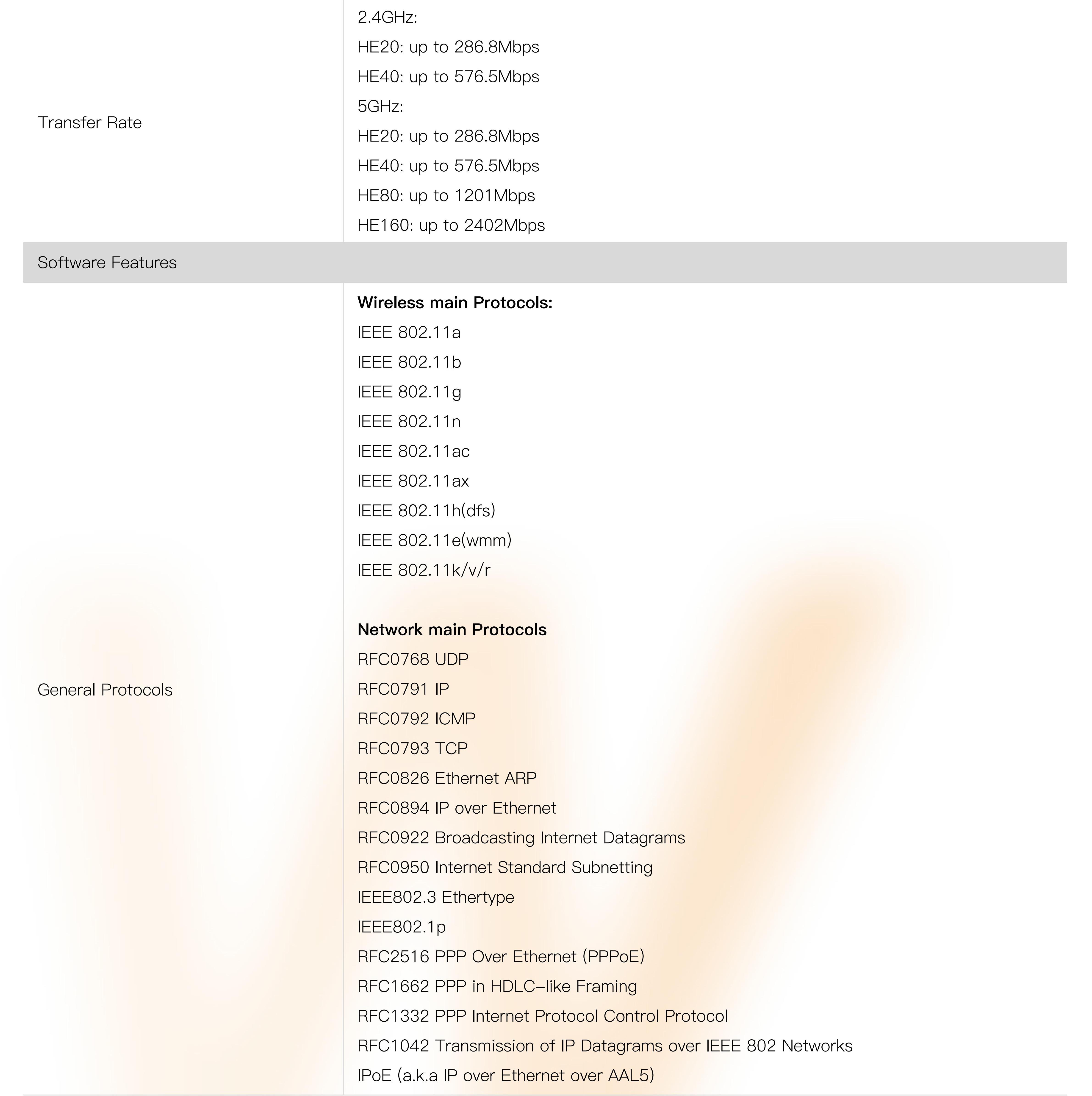 Transfer Rate

2.4GHz:
HE20: up to 286.8Mbps
HE40: up to 576.5Mbps
5GHz:
HE20: up to 286.8Mbps
HE40: up to 576.5Mbps
HE80: up to 1201Mbps
HE160: up to 2402Mbps

Software Features

General Protocols

Wireless main Protocols:
IEEE 802.11a
IEEE 802.11b
IEEE 802.11g
IEEE 802.11n
IEEE 802.11ac
IEEE 802.11ax
IEEE 802.11h(dfs)
IEEE 802.11e(wmm)
IEEE 802.11k/v/r

Network main Protocols
RFC0768 UDP
RFC0791 IP
RFC0792 ICMP
RFC0793 TCP
RFC0826 Ethernet ARP
RFC0894 IP over Ethernet
RFC0922 Broadcasting Internet Datagrams
RFC0950 Internet Standard Subnetting
IEEE802.3 Ethertype
IEEE802.1p
RFC2516 PPP Over Ethernet (PPPoE)
RFC1662 PPP in HDLC-like Framing
RFC1332 PPP Internet Protocol Control Protocol
RFC1042 Transmission of IP Datagrams over IEEE 802 Networks
IPoE (a.k.a IP over Ethernet over AAL5)